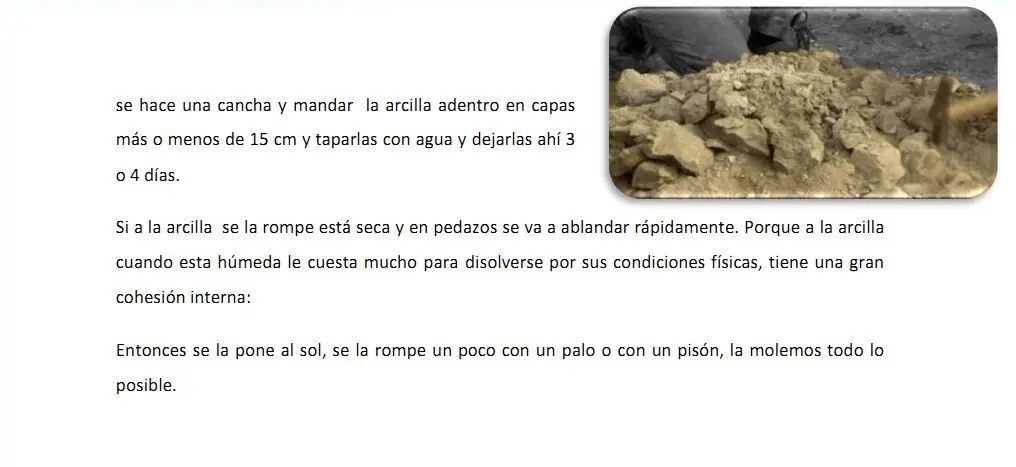 se hace una cancha y mandar la arcilla adentro en capas más o menos de 15 cm y taparlas con agua y dejarlas ahí 3 o 4 días.

Si a la arcilla se la rompe está seca y en pedazos se va a ablandar rápidamente. Porque a la arcilla cuando esta húmeda le cuesta mucho para disolverse por sus condiciones físicas, tiene una gran cohesión interna:

Entonces se la pone al sol, se la rompe un poco con un palo o con un pisón, la molemos todo lo posible.